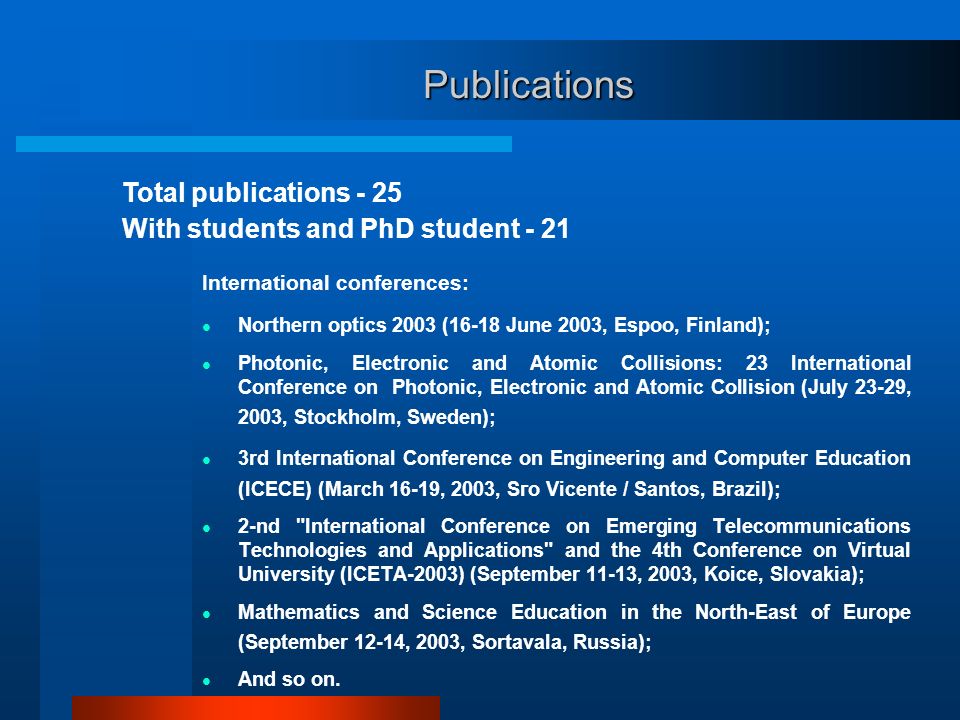 Publications

Total publications - 25
With students and PhD student - 21

International conferences:

- Northern optics 2003 (16-18 June 2003, Espoo, Finland);
- Photonic, Electronic and Atomic Collisions: 23 International Conference on Photonic, Electronic and Atomic Collision (July 23-29, 2003, Stockholm, Sweden);
- 3rd International Conference on Engineering and Computer Education (ICECE) (March 16-19, 2003, Sro Vicente / Santos, Brazil);
- 2-nd "International Conference on Emerging Telecommunications Technologies and Applications" and the 4th Conference on Virtual University (ICETA-2003) (September 11-13, 2003, Koice, Slovakia);
- Mathematics and Science Education in the North-East of Europe (September 12-14, 2003, Sortavala, Russia);
- And so on.